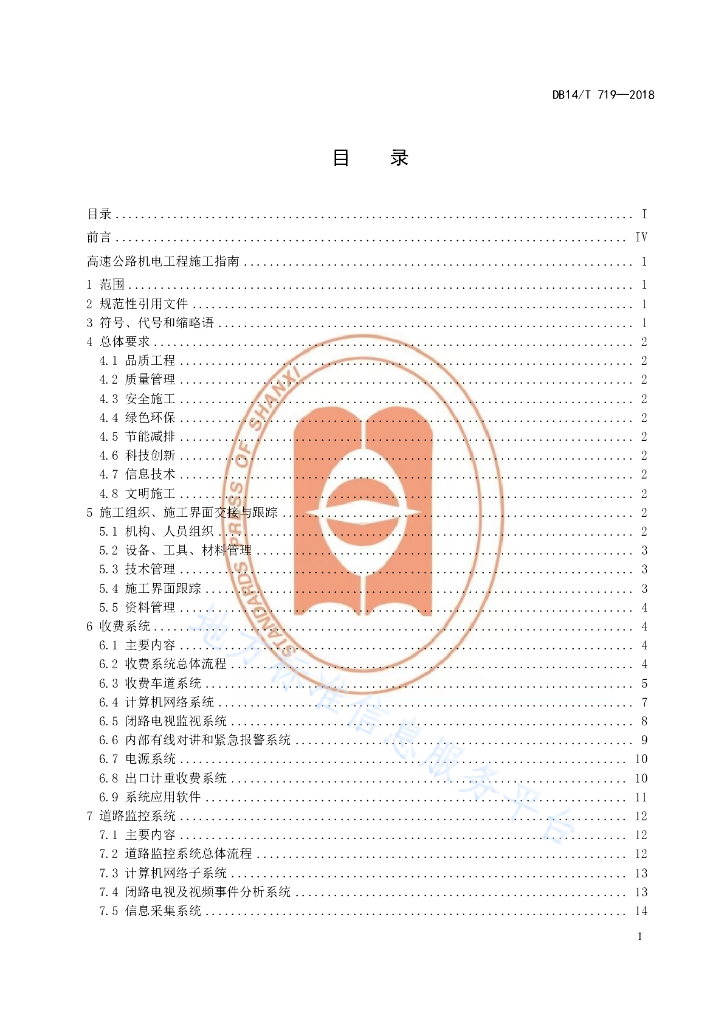 DB14/T 719—2018

目 录

目录 I
前言 IV
高速公路机电工程施工指南 1
1 范围 1
2 规范性引用文件 1
3 符号、代号和缩略语 1
4 总体要求 2
4.1 品质工程 2
4.2 质量管理 2
4.3 安全施工 2
4.4 绿色环保 2
4.5 节能减排 2
4.6 科技创新 2
4.7 信息技术 2
4.8 文明施工 2
5 施工组织、施工界面交接与跟踪 2
5.1 机构、人员组织 2
5.2 设备、工具、材料管理 3
5.3 技术管理 3
5.4 施工界面跟踪 3
5.5 资料管理 4
6 收费系统 4
6.1 主要内容 4
6.2 收费系统总体流程 4
6.3 收费车道系统 5
6.4 计算机网络系统 7
6.5 闭路电视监视系统 8
6.6 内部有线对讲和紧急报警系统 9
6.7 电源系统 10
6.8 出口计重收费系统 10
6.9 系统应用软件 11
7 道路监控系统 12
7.1 主要内容 12
7.2 道路监控系统总体流程 12
7.3 计算机网络子系统 13
7.4 闭路电视及视频事件分析系统 13
7.5 信息采集系统 14

I

STANDARDS PRESS OF SHANXI

地方标准信息服务平台